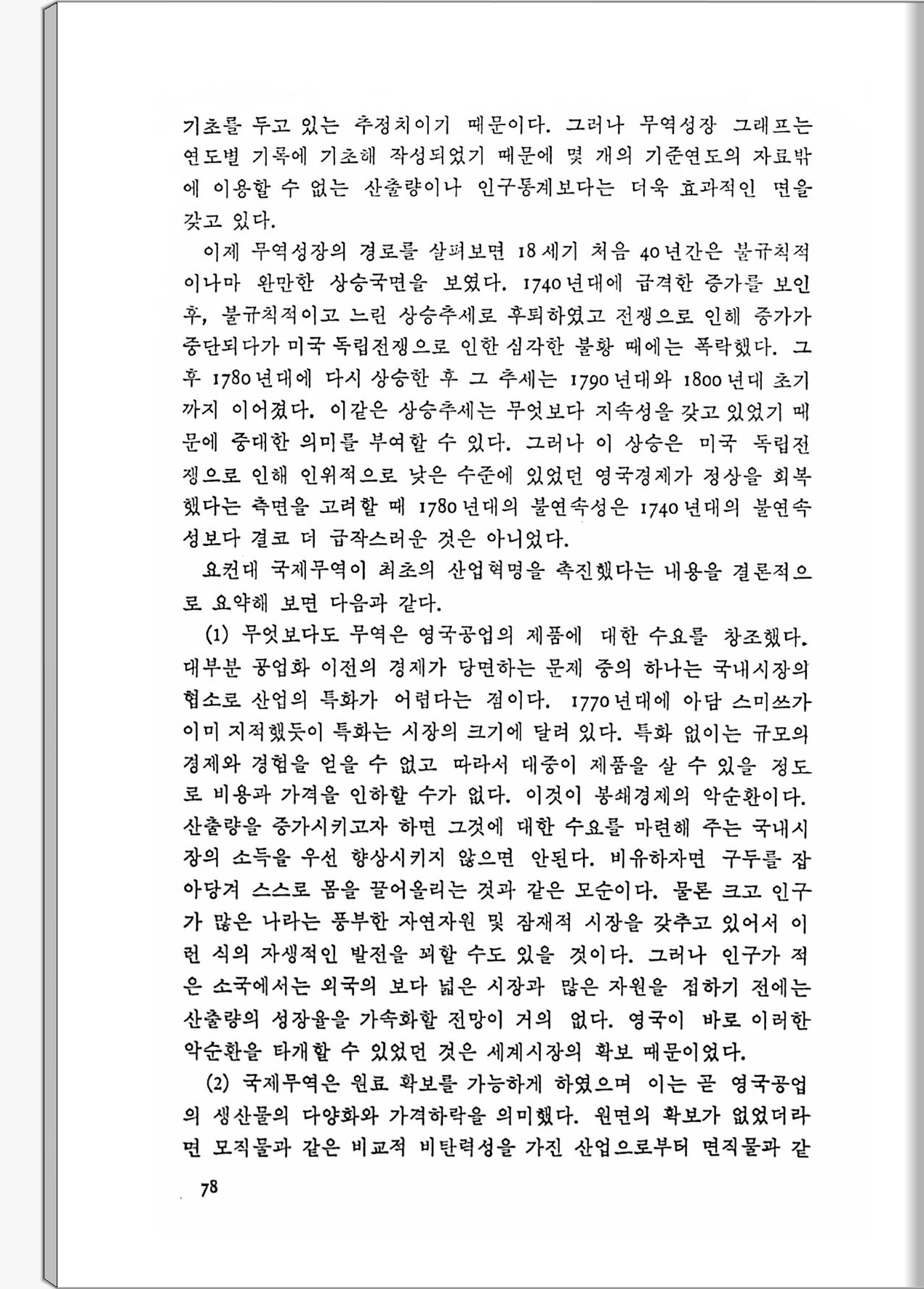 기초를 두고 있는 추정치이기 때문이다. 그러나 무역성장 그래프는 연도별 기록에 기초해 작성되었기 때문에 몇 개의 기준연도의 자료밖에 이용할 수 없는 산출량이나 인구통계보다는 더욱 효과적인 면을 갖고 있다.

이제 무역성장의 경로를 살펴보면 18세기 처음 40년간은 불규칙적이나마 완만한 상승국면을 보였다. 1740년대에 급격한 증가를 보인 후, 불규칙적이고 느린 상승추세로 후퇴하였고 전쟁으로 인해 증가가 중단되다가 미국 독립전쟁으로 인한 심각한 불황 때에는 폭락했다. 그 후 1780년대에 다시 상승한 후 그 추세는 1790년대와 1800년대 초기까지 이어졌다. 이같은 상승추세는 무엇보다 지속성을 갖고 있었기 때문에 중대한 의미를 부여할 수 있다. 그러나 이 상승은 미국 독립전쟁으로 인해 인위적으로 낮은 수준에 있었던 영국경제가 정상을 회복했다는 측면을 고려할 때 1780년대의 불연속성은 1740년대의 불연속성보다 결코 더 급작스러운 것은 아니었다.

요컨대 국제무역이 최초의 산업혁명을 촉진했다는 내용을 결론적으로 요약해 보면 다음과 같다.

(1) 무엇보다도 무역은 영국공업의 제품에 대한 수요를 창조했다. 대부분 공업화 이전의 경제가 당면하는 문제 중의 하나는 국내시장의 협소로 산업의 특화가 어렵다는 점이다. 1770년대에 아담 스미쓰가 이미 지적했듯이 특화는 시장의 크기에 달려 있다. 특화 없이는 규모의 경제와 경험을 얻을 수 없고 따라서 대중이 제품을 살 수 있을 정도로 비용과 가격을 인하할 수가 없다. 이것이 봉쇄경제의 악순환이다. 산출량을 증가시키고자 하면 그것에 대한 수요를 마련해 주는 국내시장의 소득을 우선 향상시키지 않으면 안된다. 비유하자면 구두를 잡아당겨 스스로 몸을 끌어올리는 것과 같은 모순이다. 물론 크고 인구가 많은 나라는 풍부한 자연자원 및 잠재적 시장을 갖추고 있어서 이런 식의 자생적인 발전을 꾀할 수도 있을 것이다. 그러나 인구가 적은 소국에서는 외국의 보다 넓은 시장과 많은 자원을 접하기 전에는 산출량의 성장율을 가속화할 전망이 거의 없다. 영국이 바로 이러한 악순환을 타개할 수 있었던 것은 세계시장의 확보 때문이었다.

(2) 국제무역은 원료 확보를 가능하게 하였으며 이는 곧 영국공업의 생산물의 다양화와 가격하락을 의미했다. 원면의 확보가 없었더라면 모직물과 같은 비교적 비탄력성을 가진 산업으로부터 면직물과 같

78